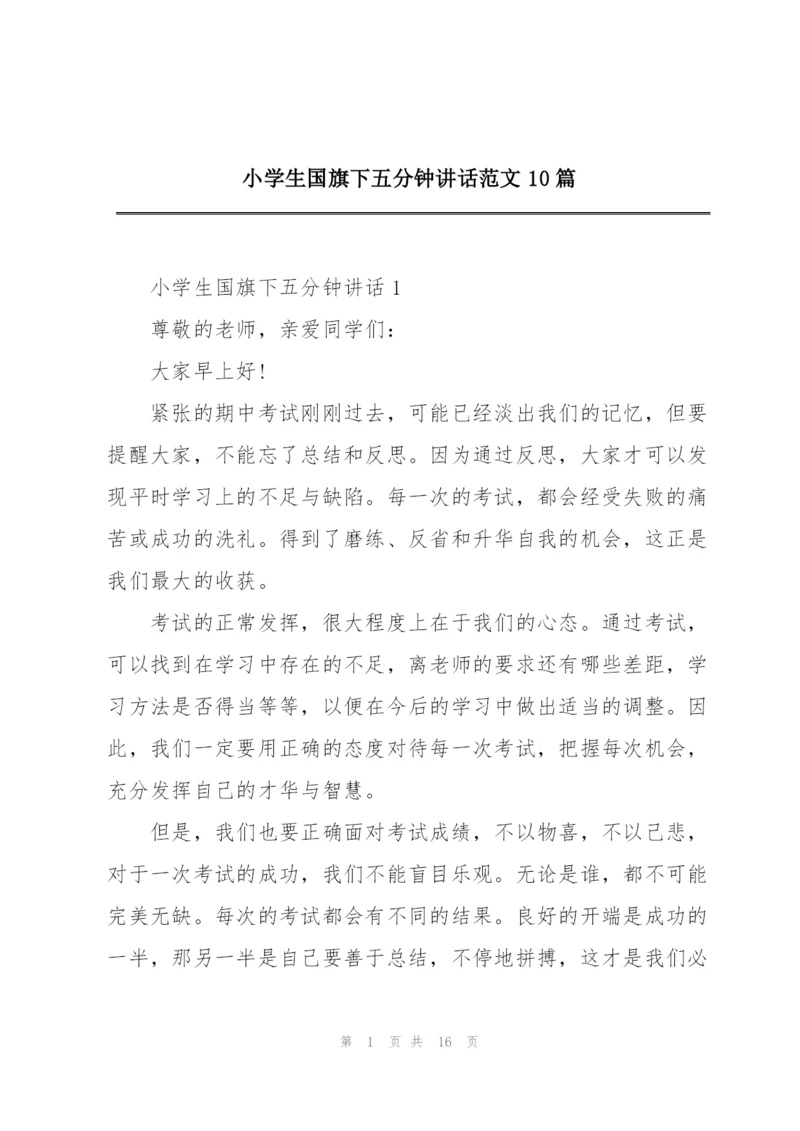 小学生国旗下五分钟讲话范文10篇

小学生国旗下五分钟讲话1

尊敬的老师，亲爱同学们：

大家早上好！

紧张的期中考试刚刚过去，可能已经淡出我们的记忆，但要提醒大家，不能忘了总结和反思。因为通过反思，大家才可以发现平时学习上的不足与缺陷。每一次的考试，都会经受失败的痛苦或成功的洗礼。得到了磨练、反省和升华自我的机会，这正是我们最大的收获。

考试的正常发挥，很大程度上在于我们的心态。通过考试，可以找到在学习中存在的不足，离老师的要求还有哪些差距，学习方法是否得当等等，以便在今后的学习中做出适当的调整。因此，我们一定要用正确的态度对待每一次考试，把握每次机会，充分发挥自己的才华与智慧。

但是，我们也要正确面对考试成绩，不以物喜，不以己悲，对于一次考试的成功，我们不能盲目乐观。无论是谁，都不可能完美无缺。每次的考试都会有不同的结果。良好的开端是成功的一半，那另一半是自己要善于总结，不停地拼搏，这才是我们必

第 1 页 共 16 页